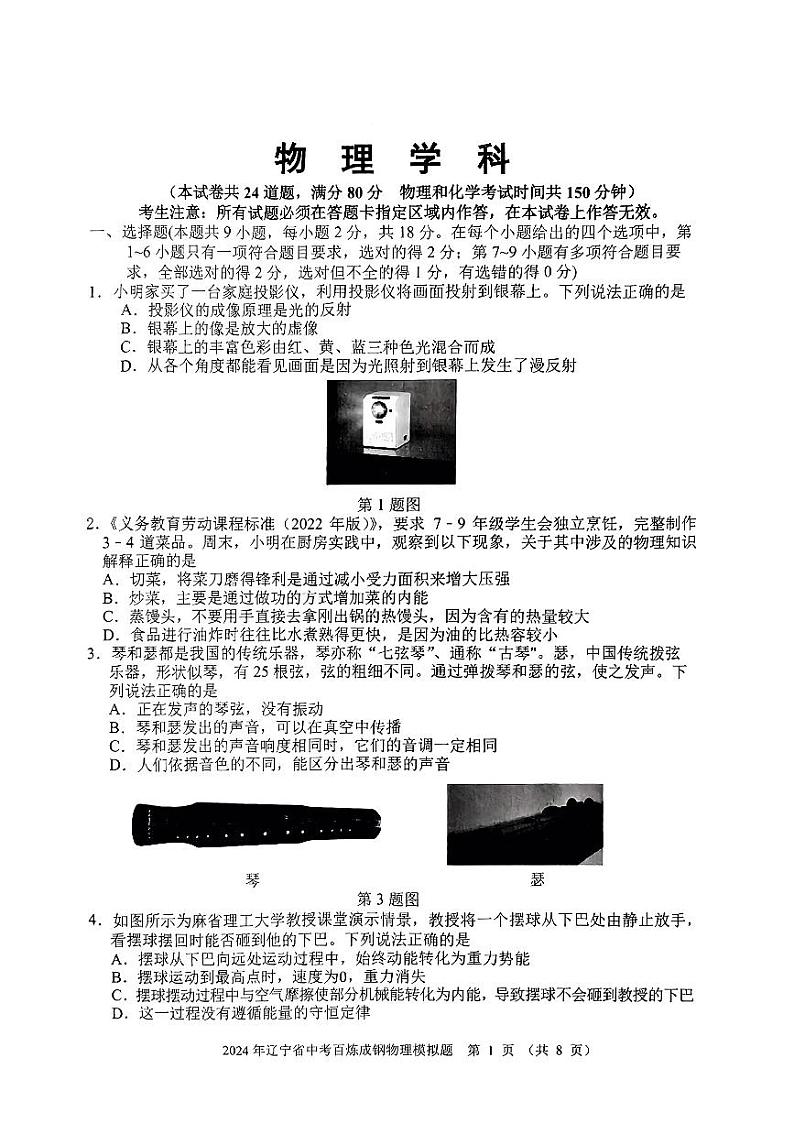 物 理 学 科

（本试卷共 24 道题，满分 80 分　物理和化学考试时间共 150 分钟）

考生注意：所有试题必须在答题卡指定区域内作答，在本试卷上作答无效。

一、选择题(本题共 9 小题，每小题 2 分，共 18 分。在每个小题给出的四个选项中，第 1~6 小题只有一项符合题目要求，选对的得 2 分；第 7~9 小题有多项符合题目要求，全部选对的得 2 分，选对但不全的得 1 分，有选错的得 0 分)

1．小明家买了一台家庭投影仪，利用投影仪将画面投射到银幕上。下列说法正确的是
A．投影仪的成像原理是光的反射
B．银幕上的像是放大的虚像
C．银幕上的丰富色彩由红、黄、蓝三种色光混合而成
D．从各个角度都能看见画面是因为光照射到银幕上发生了漫反射

第 1 题图

2．《义务教育劳动课程标准（2022 年版）》，要求 7 - 9 年级学生会独立烹饪，完整制作 3 - 4 道菜品。周末，小明在厨房实践中，观察到以下现象，关于其中涉及的物理知识解释正确的是
A．切菜，将菜刀磨得锋利是通过减小受力面积来增大压强
B．炒菜，主要是通过做功的方式增加菜的内能
C．蒸馒头，不要用手直接去拿刚出锅的热馒头，因为含有的热量较大
D．食品进行油炸时往往比水煮熟得更快，是因为油的比热容较小

3．琴和瑟都是我国的传统乐器，琴亦称“七弦琴”、通称“古琴”。瑟，中国传统拨弦乐器，形状似琴，有 25 根弦，弦的粗细不同。通过弹拨琴和瑟的弦，使之发声。下列说法正确的是
A．正在发声的琴弦，没有振动
B．琴和瑟发出的声音，可以在真空中传播
C．琴和瑟发出的声音响度相同时，它们的音调一定相同
D．人们依据音色的不同，能区分出琴和瑟的声音

琴　　瑟

第 3 题图

4．如图所示为麻省理工大学教授课堂演示情景，教授将一个摆球从下巴处由静止放手，看摆球摆回时能否砸到他的下巴。下列说法正确的是
A．摆球从下巴向远处运动过程中，始终动能转化为重力势能
B．摆球运动到最高点时，速度为0，重力消失
C．摆球摆动过程中与空气摩擦使部分机械能转化为内能，导致摆球不会砸到教授的下巴
D．这一过程没有遵循能量的守恒定律

2024 年辽宁省中考百炼成钢物理模拟题　第 1 页 （共 8 页）